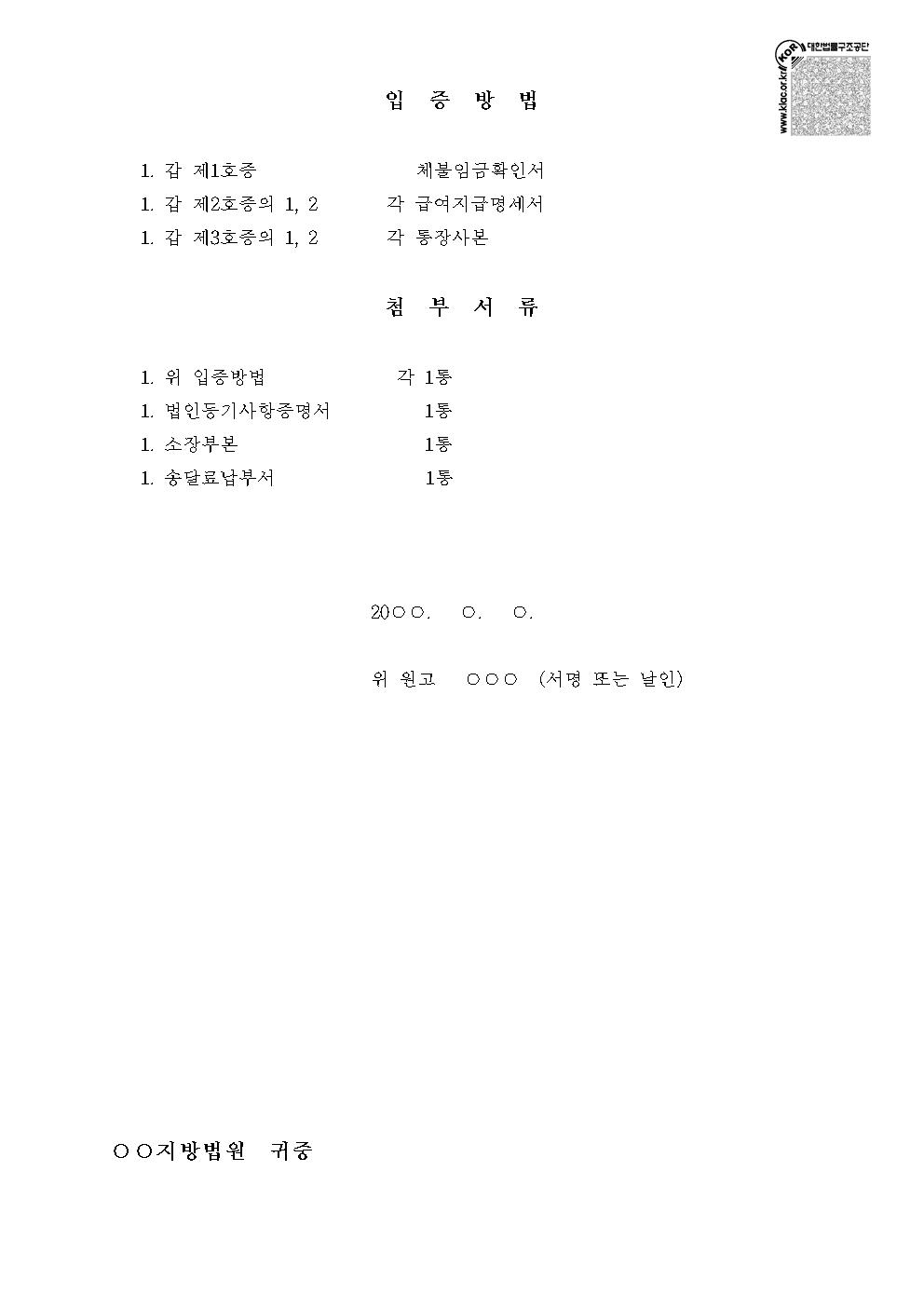 www.klac.or.kr KOR 대한법률구조공단

입 증 방 법

1. 갑 제1호증 체불임금확인서
1. 갑 제2호증의 1, 2 각 급여지급명세서
1. 갑 제3호증의 1, 2 각 통장사본

첨 부 서 류

1. 위 입증방법 각 1통
1. 법인등기사항증명서 1통
1. 소장부본 1통
1. 송달료납부서 1통

20○○. ○. ○.

위 원고 ○○○ (서명 또는 날인)

○○지방법원 귀중